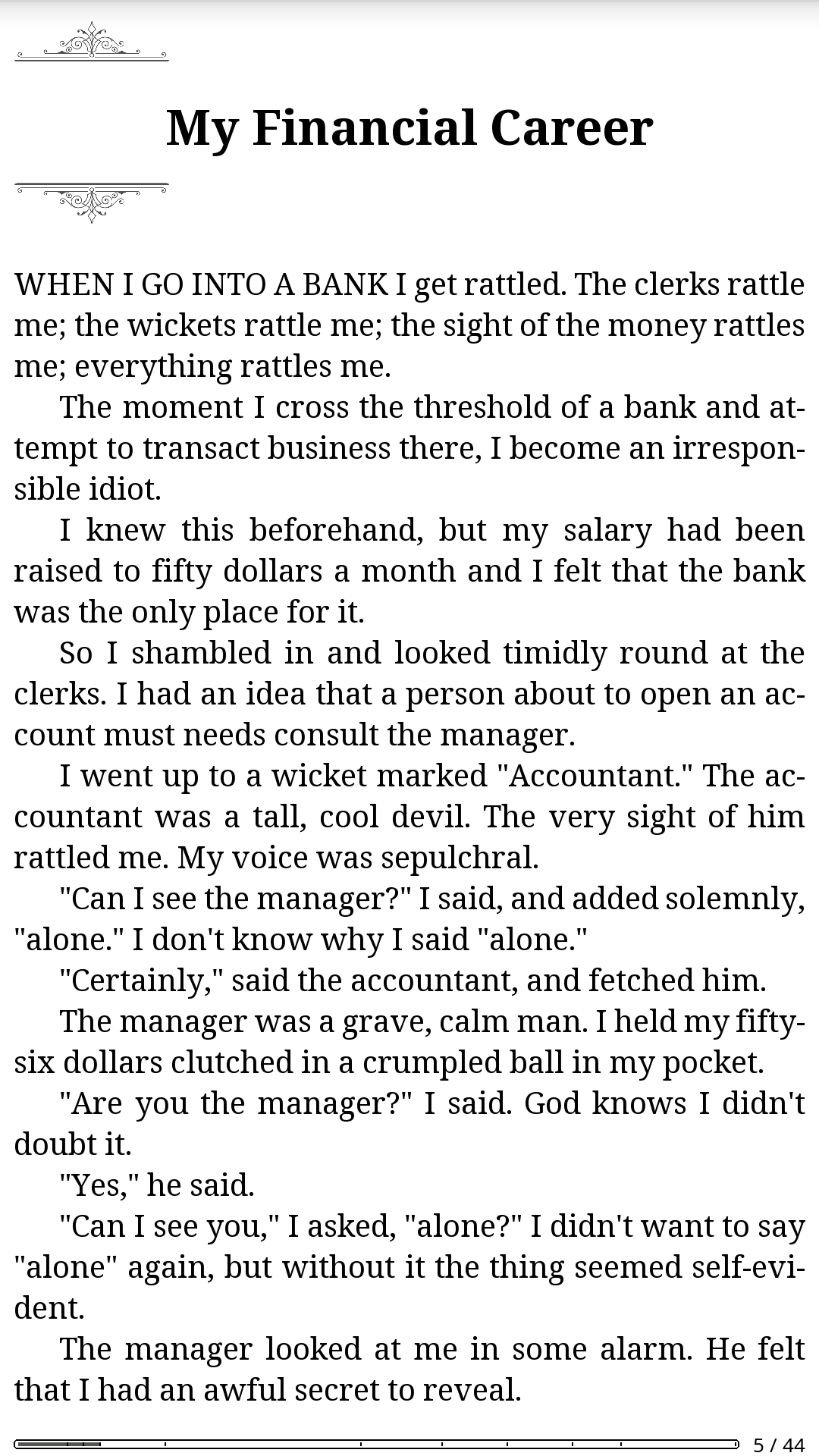 My Financial Career

WHEN I GO INTO A BANK I get rattled. The clerks rattle me; the wickets rattle me; the sight of the money rattles me; everything rattles me.

The moment I cross the threshold of a bank and attempt to transact business there, I become an irresponsible idiot.

I knew this beforehand, but my salary had been raised to fifty dollars a month and I felt that the bank was the only place for it.

So I shambled in and looked timidly round at the clerks. I had an idea that a person about to open an account must needs consult the manager.

I went up to a wicket marked "Accountant." The accountant was a tall, cool devil. The very sight of him rattled me. My voice was sepulchral.

"Can I see the manager?" I said, and added solemnly, "alone." I don't know why I said "alone."

"Certainly," said the accountant, and fetched him.

The manager was a grave, calm man. I held my fifty-six dollars clutched in a crumpled ball in my pocket.

"Are you the manager?" I said. God knows I didn't doubt it.

"Yes," he said.

"Can I see you," I asked, "alone?" I didn't want to say "alone" again, but without it the thing seemed self-evident.

The manager looked at me in some alarm. He felt that I had an awful secret to reveal.

5 / 44